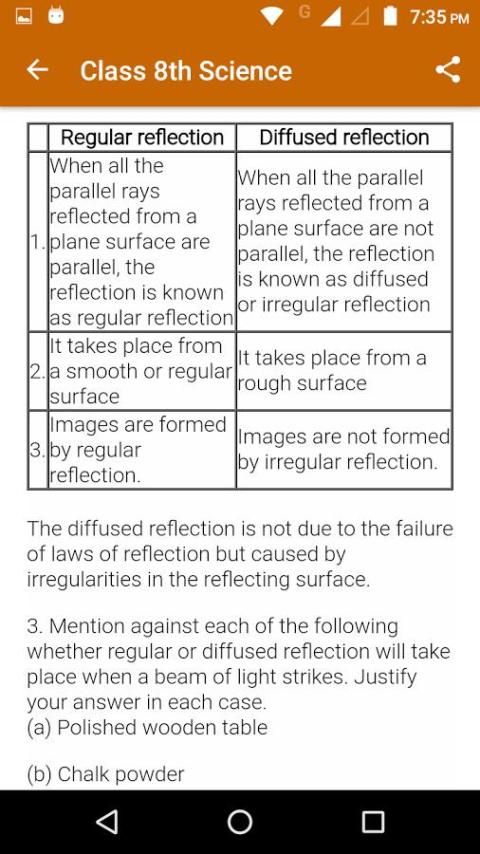 G 7:35 PM

Class 8th Science

| | Regular reflection | Diffused reflection |
|---|---|---|
| 1. | When all the parallel rays reflected from a plane surface are parallel, the reflection is known as regular reflection | When all the parallel rays reflected from a plane surface are not parallel, the reflection is known as diffused or irregular reflection |
| 2. | It takes place from a smooth or regular surface | It takes place from a rough surface |
| 3. | Images are formed by regular reflection. | Images are not formed by irregular reflection. |

The diffused reflection is not due to the failure of laws of reflection but caused by irregularities in the reflecting surface.

3. Mention against each of the following whether regular or diffused reflection will take place when a beam of light strikes. Justify your answer in each case.
(a) Polished wooden table

(b) Chalk powder